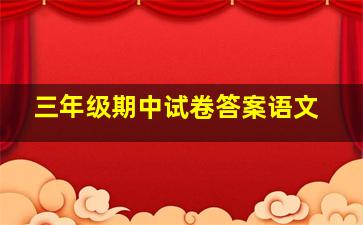 三年级期中试卷答案语文